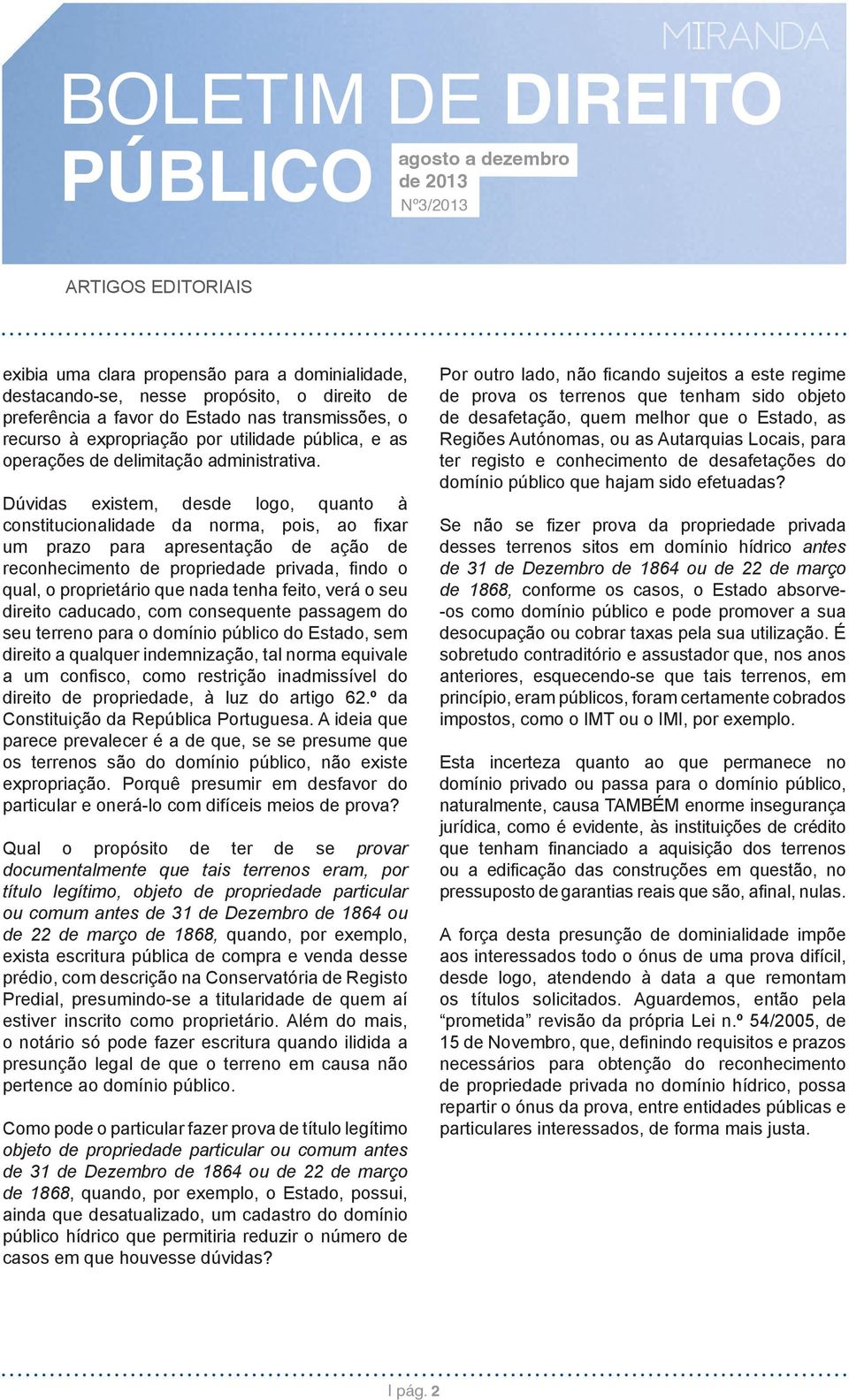 MIRANDA

BOLETIM DE DIREITO PÚBLICO

agosto a dezembro de 2013
Nº3/2013

ARTIGOS EDITORIAIS

exibia uma clara propensão para a dominialidade, destacando-se, nesse propósito, o direito de preferência a favor do Estado nas transmissões, o recurso à expropriação por utilidade pública, e as operações de delimitação administrativa.

Dúvidas existem, desde logo, quanto à constitucionalidade da norma, pois, ao fixar um prazo para apresentação de ação de reconhecimento de propriedade privada, findo o qual, o proprietário que nada tenha feito, verá o seu direito caducado, com consequente passagem do seu terreno para o domínio público do Estado, sem direito a qualquer indemnização, tal norma equivale a um confisco, como restrição inadmissível do direito de propriedade, à luz do artigo 62.º da Constituição da República Portuguesa. A ideia que parece prevalecer é a de que, se se presume que os terrenos são do domínio público, não existe expropriação. Porquê presumir em desfavor do particular e onerá-lo com difíceis meios de prova?

Qual o propósito de ter de se provar documentalmente que tais terrenos eram, por título legítimo, objeto de propriedade particular ou comum antes de 31 de Dezembro de 1864 ou de 22 de março de 1868, quando, por exemplo, exista escritura pública de compra e venda desse prédio, com descrição na Conservatória de Registo Predial, presumindo-se a titularidade de quem aí estiver inscrito como proprietário. Além do mais, o notário só pode fazer escritura quando ilidida a presunção legal de que o terreno em causa não pertence ao domínio público.

Como pode o particular fazer prova de título legítimo objeto de propriedade particular ou comum antes de 31 de Dezembro de 1864 ou de 22 de março de 1868, quando, por exemplo, o Estado, possui, ainda que desatualizado, um cadastro do domínio público hídrico que permitiria reduzir o número de casos em que houvesse dúvidas?

Por outro lado, não ficando sujeitos a este regime de prova os terrenos que tenham sido objeto de desafetação, quem melhor que o Estado, as Regiões Autónomas, ou as Autarquias Locais, para ter registo e conhecimento de desafetações do domínio público que hajam sido efetuadas?

Se não se fizer prova da propriedade privada desses terrenos sitos em domínio hídrico antes de 31 de Dezembro de 1864 ou de 22 de março de 1868, conforme os casos, o Estado absorve-os como domínio público e pode promover a sua desocupação ou cobrar taxas pela sua utilização. É sobretudo contraditório e assustador que, nos anos anteriores, esquecendo-se que tais terrenos, em princípio, eram públicos, foram certamente cobrados impostos, como o IMT ou o IMI, por exemplo.

Esta incerteza quanto ao que permanece no domínio privado ou passa para o domínio público, naturalmente, causa TAMBÉM enorme insegurança jurídica, como é evidente, às instituições de crédito que tenham financiado a aquisição dos terrenos ou a edificação das construções em questão, no pressuposto de garantias reais que são, afinal, nulas.

A força desta presunção de dominialidade impõe aos interessados todo o ónus de uma prova difícil, desde logo, atendendo à data a que remontam os títulos solicitados. Aguardemos, então pela “prometida” revisão da própria Lei n.º 54/2005, de 15 de Novembro, que, definindo requisitos e prazos necessários para obtenção do reconhecimento de propriedade privada no domínio hídrico, possa repartir o ónus da prova, entre entidades públicas e particulares interessados, de forma mais justa.

I pág. 2